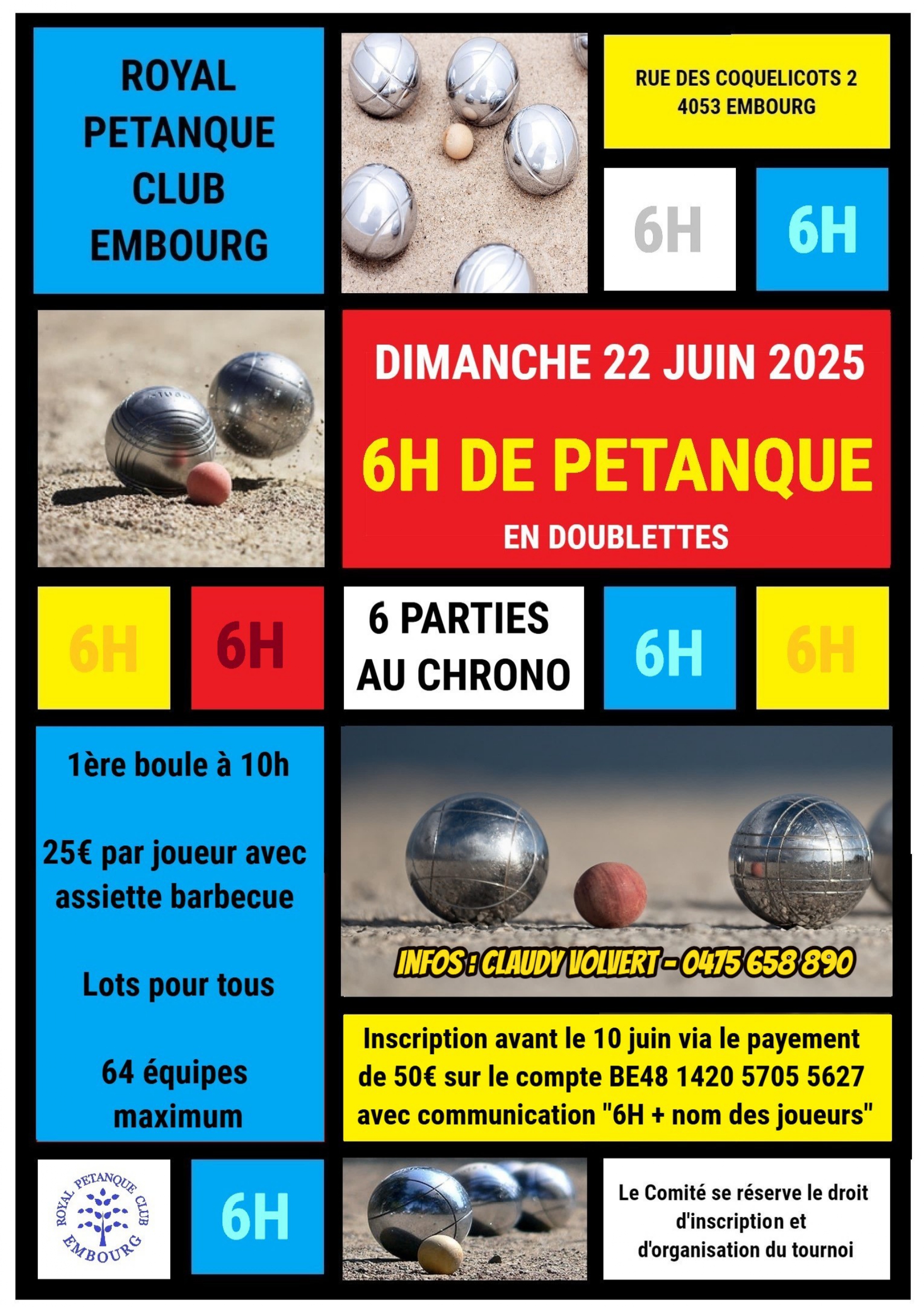 ROYAL PETANQUE CLUB EMBOURG

RUE DES COQUELICOTS 2
4053 EMBOURG

6H

6H

DIMANCHE 22 JUIN 2025

6H DE PETANQUE

EN DOUBLETTES

6H

6H

6 PARTIES AU CHRONO

6H

6H

1ère boule à 10h

25€ par joueur avec assiette barbecue

Lots pour tous

64 équipes maximum

INFOS : CLAUDY VOLVERT - 0475 658 890

Inscription avant le 10 juin via le payement de 50€ sur le compte BE48 1420 5705 5627 avec communication "6H + nom des joueurs"

ROYAL PETANQUE CLUB EMBOURG

6H

Le Comité se réserve le droit d'inscription et d'organisation du tournoi